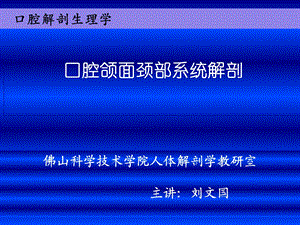 口腔解剖生理学

口腔颌面颈部系统解剖

佛山科学技术学院人体解剖学教研室

主讲：刘文国